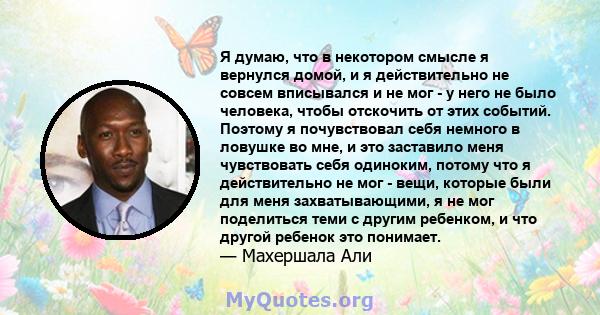 Я думаю, что в некотором смысле я вернулся домой, и я действительно не совсем вписывался и не мог - у него не было человека, чтобы отскочить от этих событий. Поэтому я почувствовал себя немного в ловушке во мне, и это заставило меня чувствовать себя одиноким, потому что я действительно не мог - вещи, которые были для меня захватывающими, я не мог поделиться теми с другим ребенком, и что другой ребенок это понимает.
— Махершала Али

MyQuotes.org